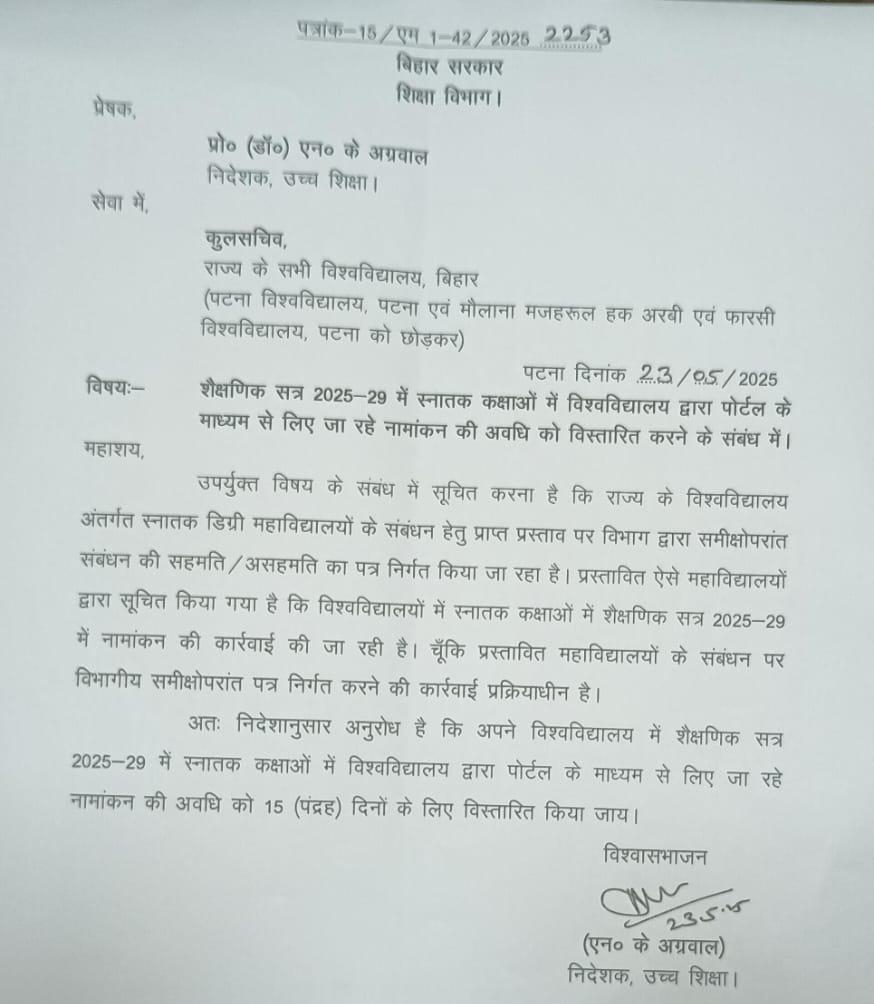 पत्रांक–15/एम 1–42/2025 2253
बिहार सरकार
शिक्षा विभाग।

प्रेषक,

प्रो० (डॉ०) एन० के अग्रवाल
निदेशक, उच्च शिक्षा।

सेवा में,

कुलसचिव,
राज्य के सभी विश्वविद्यालय, बिहार
(पटना विश्वविद्यालय, पटना एवं मौलाना मजहरूल हक अरबी एवं फारसी विश्वविद्यालय, पटना को छोड़कर)

पटना दिनांक 23/05/2025

विषयः– शैक्षणिक सत्र 2025–29 में स्नातक कक्षाओं में विश्वविद्यालय द्वारा पोर्टल के माध्यम से लिए जा रहे नामांकन की अवधि को विस्तारित करने के संबंध में।

महाशय,

उपर्युक्त विषय के संबंध में सूचित करना है कि राज्य के विश्वविद्यालय अंतर्गत स्नातक डिग्री महाविद्यालयों के संबंधन हेतु प्राप्त प्रस्ताव पर विभाग द्वारा समीक्षोपरांत संबंधन की सहमति/असहमति का पत्र निर्गत किया जा रहा है। प्रस्तावित ऐसे महाविद्यालयों द्वारा सूचित किया गया है कि विश्वविद्यालयों में स्नातक कक्षाओं में शैक्षणिक सत्र 2025–29 में नामांकन की कार्रवाई की जा रही है। चूँकि प्रस्तावित महाविद्यालयों के संबंधन पर विभागीय समीक्षोपरांत पत्र निर्गत करने की कार्रवाई प्रक्रियाधीन है।

अतः निदेशानुसार अनुरोध है कि अपने विश्वविद्यालय में शैक्षणिक सत्र 2025–29 में स्नातक कक्षाओं में विश्वविद्यालय द्वारा पोर्टल के माध्यम से लिए जा रहे नामांकन की अवधि को 15 (पंद्रह) दिनों के लिए विस्तारित किया जाय।

विश्वासभाजन
23.5.25
(एन० के अग्रवाल)
निदेशक, उच्च शिक्षा।